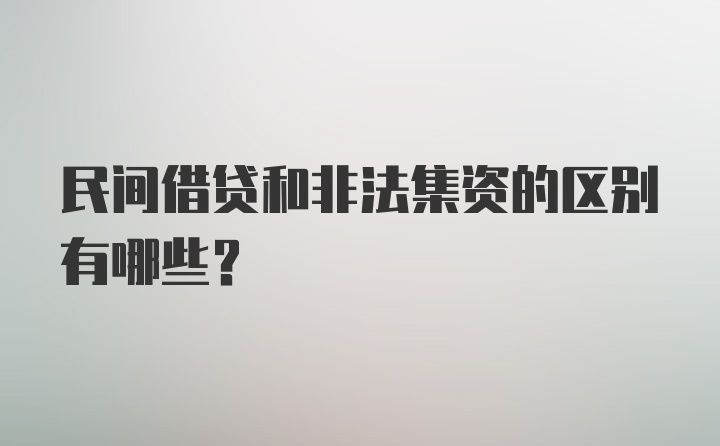 民间借贷和非法集资的区别有哪些？